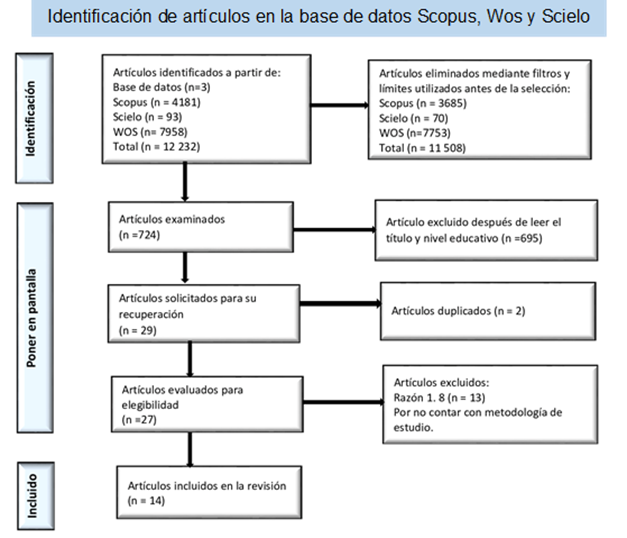 Identificación de artículos en la base de datos Scopus, Wos y Scielo

Identificación

Artículos identificados a partir de:
Base de datos (n=3)
Scopus (n = 4181)
Scielo (n = 93)
WOS (n= 7958)
Total (n = 12 232)

Artículos eliminados mediante filtros y límites utilizados antes de la selección:
Scopus (n = 3685)
Scielo (n = 70)
WOS (n=7753)
Total (n = 11 508)

Poner en pantalla

Artículos examinados
(n =724)

Artículo excluido después de leer el título y nivel educativo (n =695)

Artículos solicitados para su recuperación
(n = 29)

Artículos duplicados (n = 2)

Artículos evaluados para elegibilidad
(n =27)

Artículos excluidos:
Razón 1. 8 (n = 13)
Por no contar con metodología de estudio.

Incluido

Artículos incluidos en la revisión
(n = 14)